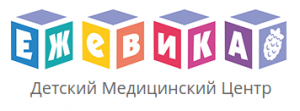 ЕЖеВИКА
Детский Медицинский Центр